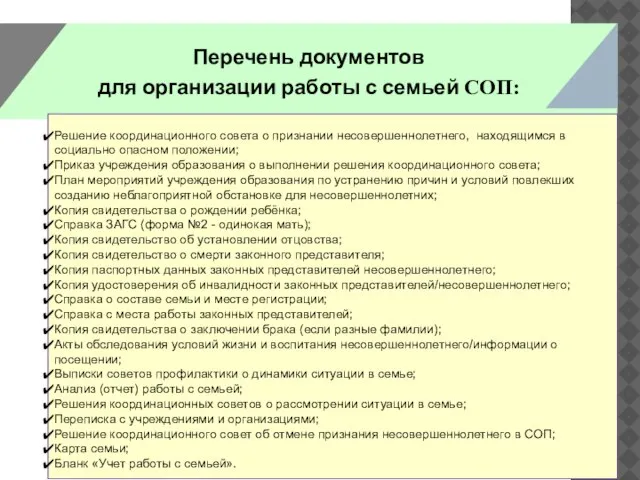 Перечень документов
для организации работы с семьей СОП:

✔Решение координационного совета о признании несовершеннолетнего, находящимся в социально опасном положении;
✔Приказ учреждения образования о выполнении решения координационного совета;
✔План мероприятий учреждения образования по устранению причин и условий повлекших созданию неблагоприятной обстановке для несовершеннолетних;
✔Копия свидетельства о рождении ребёнка;
✔Справка ЗАГС (форма №2 - одинокая мать);
✔Копия свидетельство об установлении отцовства;
✔Копия свидетельство о смерти законного представителя;
✔Копия паспортных данных законных представителей несовершеннолетнего;
✔Копия удостоверения об инвалидности законных представителей/несовершеннолетнего;
✔Справка о составе семьи и месте регистрации;
✔Справка с места работы законных представителей;
✔Копия свидетельства о заключении брака (если разные фамилии);
✔Акты обследования условий жизни и воспитания несовершеннолетнего/информации о посещении;
✔Выписки советов профилактики о динамики ситуации в семье;
✔Анализ (отчет) работы с семьей;
✔Решения координационных советов о рассмотрении ситуации в семье;
✔Переписка с учреждениями и организациями;
✔Решение координационного совет об отмене признания несовершеннолетнего в СОП;
✔Карта семьи;
✔Бланк «Учет работы с семьей».